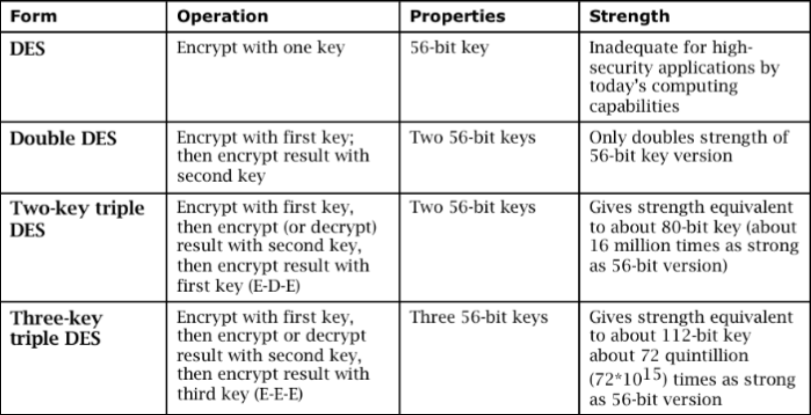 | Form | Operation | Properties | Strength |
|---|---|---|---|
| DES | Encrypt with one key | 56-bit key | Inadequate for high-security applications by today's computing capabilities |
| Double DES | Encrypt with first key; then encrypt result with second key | Two 56-bit keys | Only doubles strength of 56-bit key version |
| Two-key triple DES | Encrypt with first key, then encrypt (or decrypt) result with second key, then encrypt result with first key (E-D-E) | Two 56-bit keys | Gives strength equivalent to about 80-bit key (about 16 million times as strong as 56-bit version) |
| Three-key triple DES | Encrypt with first key, then encrypt or decrypt result with second key, then encrypt result with third key (E-E-E) | Three 56-bit keys | Gives strength equivalent to about 112-bit key about 72 quintillion ($72*10^{15}$) times as strong as 56-bit version |